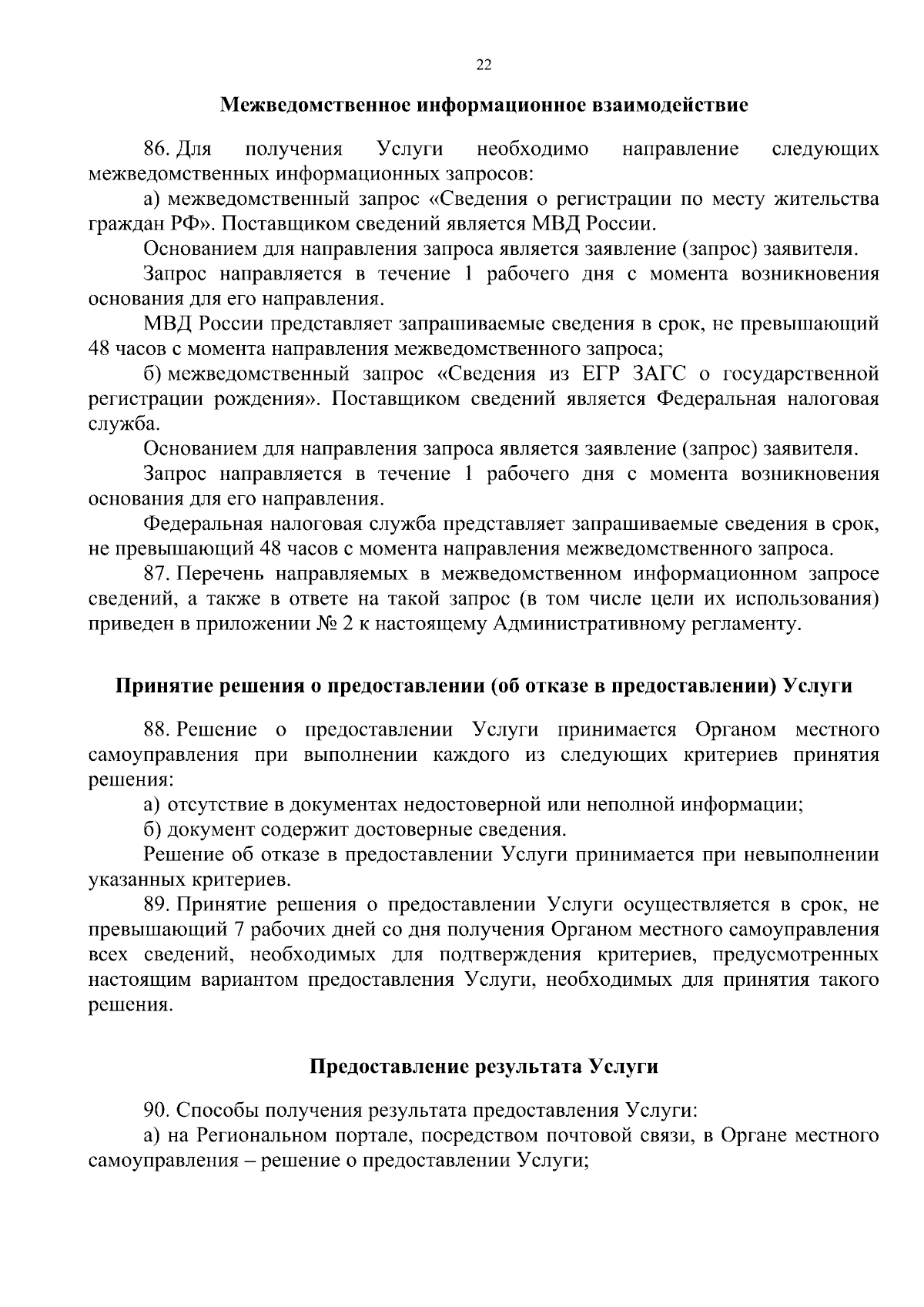 22

Межведомственное информационное взаимодействие

86. Для получения Услуги необходимо направление следующих межведомственных информационных запросов:

а) межведомственный запрос «Сведения о регистрации по месту жительства граждан РФ». Поставщиком сведений является МВД России.

Основанием для направления запроса является заявление (запрос) заявителя.

Запрос направляется в течение 1 рабочего дня с момента возникновения основания для его направления.

МВД России представляет запрашиваемые сведения в срок, не превышающий 48 часов с момента направления межведомственного запроса;

б) межведомственный запрос «Сведения из ЕГР ЗАГС о государственной регистрации рождения». Поставщиком сведений является Федеральная налоговая служба.

Основанием для направления запроса является заявление (запрос) заявителя.

Запрос направляется в течение 1 рабочего дня с момента возникновения основания для его направления.

Федеральная налоговая служба представляет запрашиваемые сведения в срок, не превышающий 48 часов с момента направления межведомственного запроса.

87. Перечень направляемых в межведомственном информационном запросе сведений, а также в ответе на такой запрос (в том числе цели их использования) приведен в приложении № 2 к настоящему Административному регламенту.

Принятие решения о предоставлении (об отказе в предоставлении) Услуги

88. Решение о предоставлении Услуги принимается Органом местного самоуправления при выполнении каждого из следующих критериев принятия решения:

а) отсутствие в документах недостоверной или неполной информации;

б) документ содержит достоверные сведения.

Решение об отказе в предоставлении Услуги принимается при невыполнении указанных критериев.

89. Принятие решения о предоставлении Услуги осуществляется в срок, не превышающий 7 рабочих дней со дня получения Органом местного самоуправления всех сведений, необходимых для подтверждения критериев, предусмотренных настоящим вариантом предоставления Услуги, необходимых для принятия такого решения.

Предоставление результата Услуги

90. Способы получения результата предоставления Услуги:

а) на Региональном портале, посредством почтовой связи, в Органе местного самоуправления – решение о предоставлении Услуги;